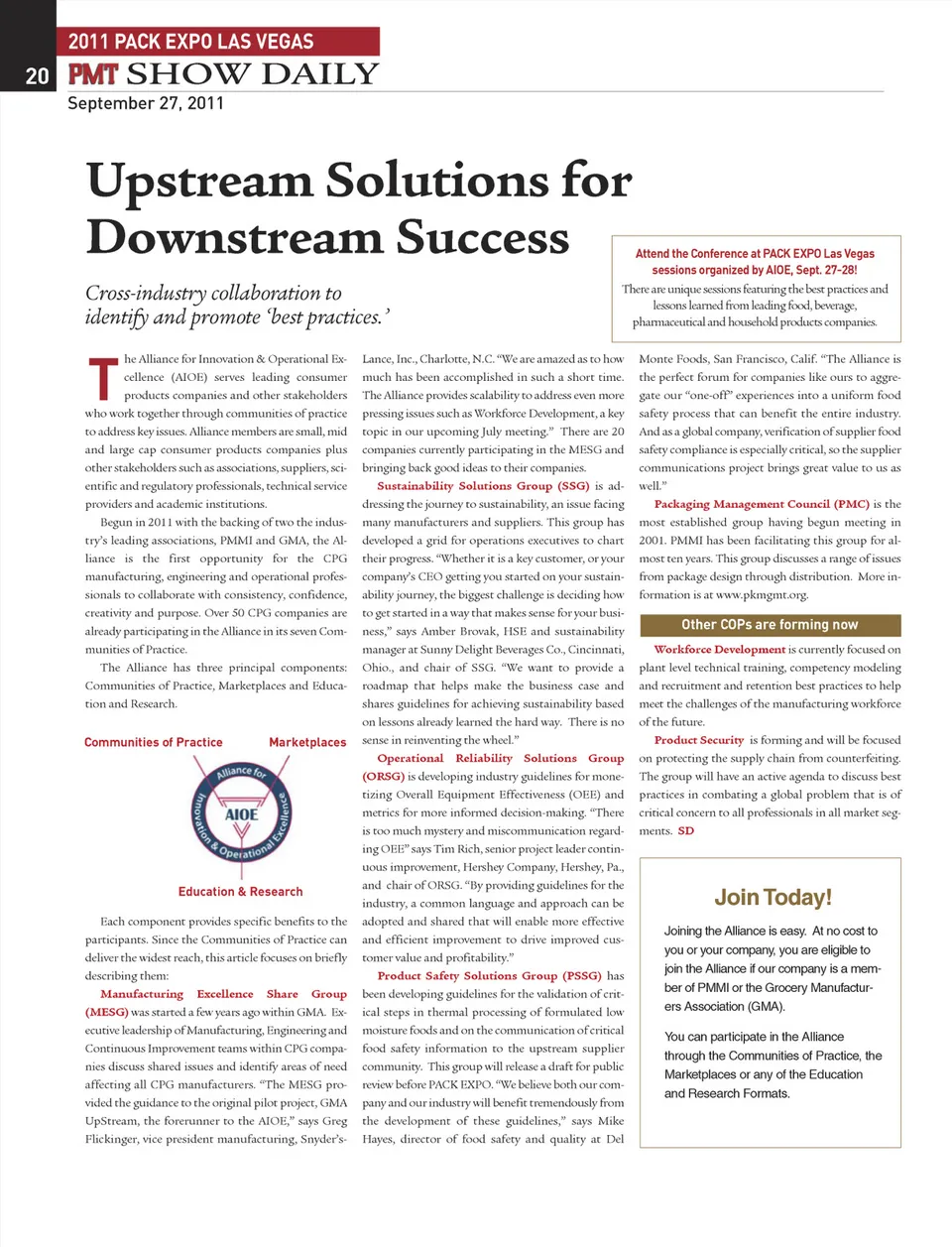 2011 PACK EXPO LAS VEGAS

20 PMT SHOW DAILY

September 27, 2011

Upstream Solutions for Downstream Success

Cross-industry collaboration to identify and promote 'best practices.'

Attend the Conference at PACK EXPO Las Vegas sessions organized by AIOE, Sept. 27-28!

There are unique sessions featuring the best practices and lessons learned from leading food, beverage, pharmaceutical and household products companies.

The Alliance for Innovation & Operational Excellence (AIOE) serves leading consumer products companies and other stakeholders who work together through communities of practice to address key issues. Alliance members are small, mid and large cap consumer products companies plus other stakeholders such as associations, suppliers, scientific and regulatory professionals, technical service providers and academic institutions.

Begun in 2011 with the backing of two the industry's leading associations, PMMI and GMA, the Alliance is the first opportunity for the CPG manufacturing, engineering and operational professionals to collaborate with consistency, confidence, creativity and purpose. Over 50 CPG companies are already participating in the Alliance in its seven Communities of Practice.

The Alliance has three principal components: Communities of Practice, Marketplaces and Education and Research.

Communities of Practice

Marketplaces

Alliance for Innovation & Operational Excellence

AIOE

Education & Research

Each component provides specific benefits to the participants. Since the Communities of Practice can deliver the widest reach, this article focuses on briefly describing them:

Manufacturing Excellence Share Group (MESG) was started a few years ago within GMA. Executive leadership of Manufacturing, Engineering and Continuous Improvement teams within CPG companies discuss shared issues and identify areas of need affecting all CPG manufacturers. "The MESG provided the guidance to the original pilot project, GMA UpStream, the forerunner to the AIOE," says Greg Flickinger, vice president manufacturing, Snyder's-Lance, Inc., Charlotte, N.C. "We are amazed as to how much has been accomplished in such a short time. The Alliance provides scalability to address even more pressing issues such as Workforce Development, a key topic in our upcoming July meeting." There are 20 companies currently participating in the MESG and bringing back good ideas to their companies.

Sustainability Solutions Group (SSG) is addressing the journey to sustainability, an issue facing many manufacturers and suppliers. This group has developed a grid for operations executives to chart their progress. "Whether it is a key customer, or your company's CEO getting you started on your sustainability journey, the biggest challenge is deciding how to get started in a way that makes sense for your business," says Amber Brovak, HSE and sustainability manager at Sunny Delight Beverages Co., Cincinnati, Ohio., and chair of SSG. "We want to provide a roadmap that helps make the business case and shares guidelines for achieving sustainability based on lessons already learned the hard way. There is no sense in reinventing the wheel."

Operational Reliability Solutions Group (ORSG) is developing industry guidelines for monetizing Overall Equipment Effectiveness (OEE) and metrics for more informed decision-making. "There is too much mystery and miscommunication regarding OEE" says Tim Rich, senior project leader continuous improvement, Hershey Company, Hershey, Pa., and chair of ORSG. "By providing guidelines for the industry, a common language and approach can be adopted and shared that will enable more effective and efficient improvement to drive improved customer value and profitability."

Product Safety Solutions Group (PSSG) has been developing guidelines for the validation of critical steps in thermal processing of formulated low moisture foods and on the communication of critical food safety information to the upstream supplier community. This group will release a draft for public review before PACK EXPO. "We believe both our company and our industry will benefit tremendously from the development of these guidelines," says Mike Hayes, director of food safety and quality at Del Monte Foods, San Francisco, Calif. "The Alliance is the perfect forum for companies like ours to aggregate our "one-off" experiences into a uniform food safety process that can benefit the entire industry. And as a global company, verification of supplier food safety compliance is especially critical, so the supplier communications project brings great value to us as well."

Packaging Management Council (PMC) is the most established group having begun meeting in 2001. PMMI has been facilitating this group for almost ten years. This group discusses a range of issues from package design through distribution. More information is at www.pkmgmt.org.

Other COPs are forming now

Workforce Development is currently focused on plant level technical training, competency modeling and recruitment and retention best practices to help meet the challenges of the manufacturing workforce of the future.

Product Security is forming and will be focused on protecting the supply chain from counterfeiting. The group will have an active agenda to discuss best practices in combating a global problem that is of critical concern to all professionals in all market segments. SD

Join Today!

Joining the Alliance is easy. At no cost to you or your company, you are eligible to join the Alliance if our company is a member of PMMI or the Grocery Manufacturers Association (GMA).

You can participate in the Alliance through the Communities of Practice, the Marketplaces or any of the Education and Research Formats.